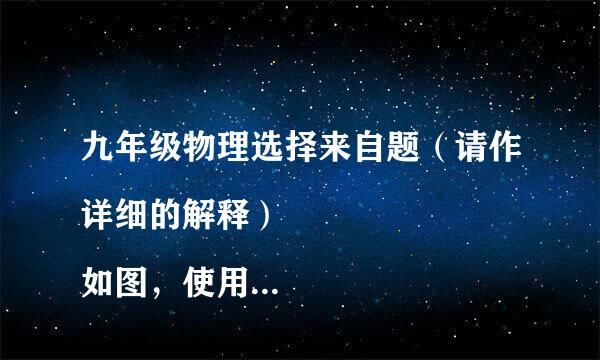 九年级物理选择来自题（请作详细的解释）
如图，使用...